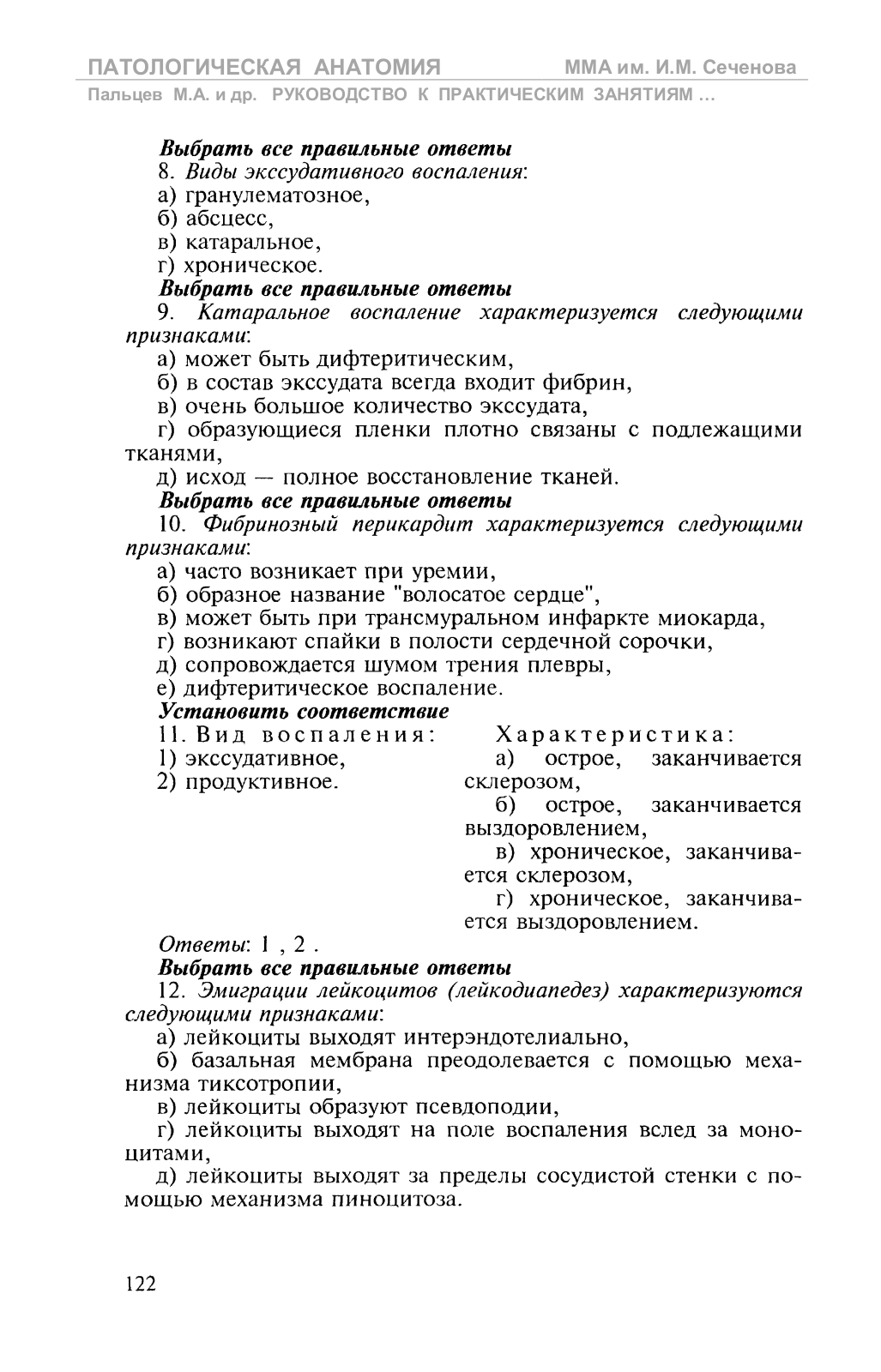 ПАТОЛОГИЧЕСКАЯ АНАТОМИЯ ММА им. И.М. Сеченова
Пальцев М.А. и др. РУКОВОДСТВО К ПРАКТИЧЕСКИМ ЗАНЯТИЯМ ...

Выбрать все правильные ответы
8. Виды экссудативного воспаления:
а) гранулематозное,
б) абсцесс,
в) катаральное,
г) хроническое.
Выбрать все правильные ответы
9. Катаральное воспаление характеризуется следующими признаками:
а) может быть дифтеритическим,
б) в состав экссудата всегда входит фибрин,
в) очень большое количество экссудата,
г) образующиеся пленки плотно связаны с подлежащими тканями,
д) исход — полное восстановление тканей.
Выбрать все правильные ответы
10. Фибринозный перикардит характеризуется следующими признаками:
а) часто возникает при уремии,
б) образное название "волосатое сердце",
в) может быть при трансмуральном инфаркте миокарда,
г) возникают спайки в полости сердечной сорочки,
д) сопровождается шумом трения плевры,
е) дифтеритическое воспаление.
Установить соответствие
11. Вид воспаления:
1) экссудативное,
2) продуктивное.

Характеристика:
а) острое, заканчивается склерозом,
б) острое, заканчивается выздоровлением,
в) хроническое, заканчивается склерозом,
г) хроническое, заканчивается выздоровлением.

Ответы: 1 , 2 .
Выбрать все правильные ответы
12. Эмиграции лейкоцитов (лейкодиапедез) характеризуются следующими признаками:
а) лейкоциты выходят интерэндотелиально,
б) базальная мембрана преодолевается с помощью механизма тиксотропии,
в) лейкоциты образуют псевдоподии,
г) лейкоциты выходят на поле воспаления вслед за моноцитами,
д) лейкоциты выходят за пределы сосудистой стенки с помощью механизма пиноцитоза.

122